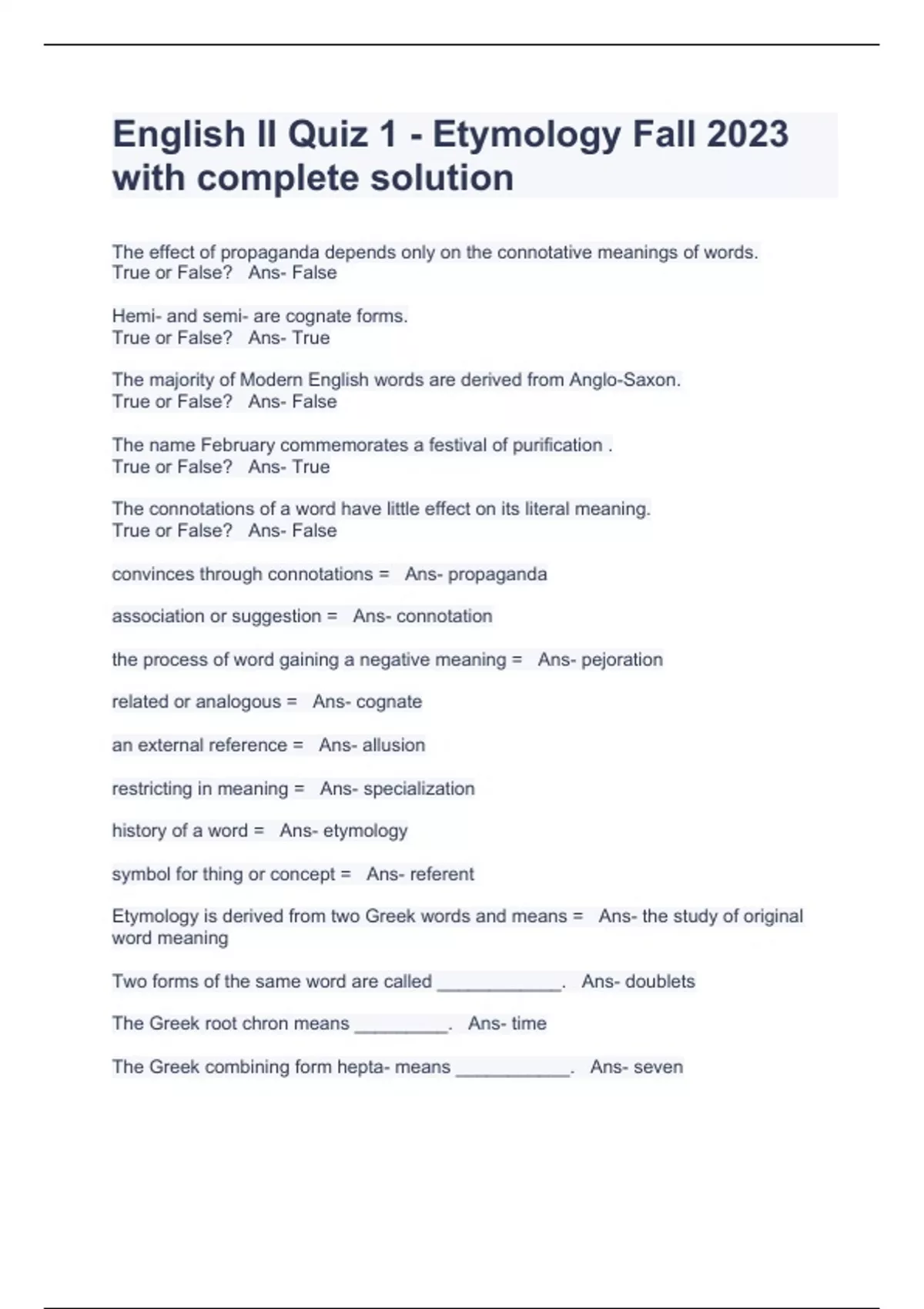 English II Quiz 1 - Etymology Fall 2023 with complete solution

The effect of propaganda depends only on the connotative meanings of words. True or False?   Ans- False

Hemi- and semi- are cognate forms. True or False?   Ans- True

The majority of Modern English words are derived from Anglo-Saxon. True or False?   Ans- False

The name February commemorates a festival of purification . True or False?   Ans- True

The connotations of a word have little effect on its literal meaning. True or False?   Ans- False

convinces through connotations =   Ans- propaganda

association or suggestion =   Ans- connotation

the process of word gaining a negative meaning =   Ans- pejoration

related or analogous =   Ans- cognate

an external reference =   Ans- allusion

restricting in meaning =   Ans- specialization

history of a word =   Ans- etymology

symbol for thing or concept =   Ans- referent

Etymology is derived from two Greek words and means =   Ans- the study of original word meaning

Two forms of the same word are called ____________.   Ans- doublets

The Greek root chron means _________.   Ans- time

The Greek combining form hepta- means ___________.   Ans- seven